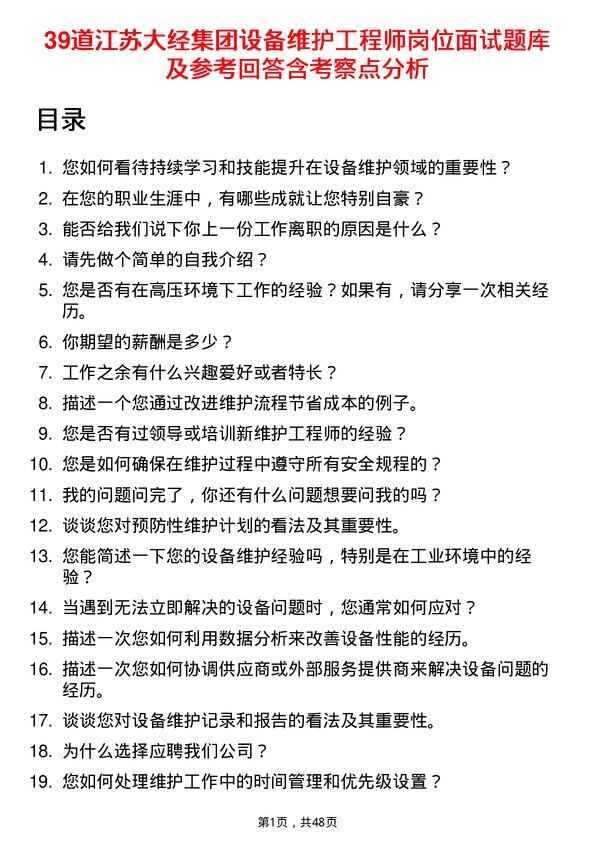 39道江苏大经集团设备维护工程师岗位面试题库及参考回答含考察点分析

目录

1. 您如何看待持续学习和技能提升在设备维护领域的重要性？
2. 在您的职业生涯中，有哪些成就让您特别自豪？
3. 能否给我们说下你上一份工作离职的原因是什么？
4. 请先做个简单的自我介绍？
5. 您是否有在高压环境下工作的经验？如果有，请分享一次相关经历。
6. 你期望的薪酬是多少？
7. 工作之余有什么兴趣爱好或者特长？
8. 描述一个您通过改进维护流程节省成本的例子。
9. 您是否有过领导或培训新维护工程师的经验？
10. 您是如何确保在维护过程中遵守所有安全规程的？
11. 我的问题问完了，你还有什么问题想要问我的吗？
12. 谈谈您对预防性维护计划的看法及其重要性。
13. 您能简述一下您的设备维护经验吗，特别是在工业环境中的经验？
14. 当遇到无法立即解决的设备问题时，您通常如何应对？
15. 描述一次您如何利用数据分析来改善设备性能的经历。
16. 描述一次您如何协调供应商或外部服务提供商来解决设备问题的经历。
17. 谈谈您对设备维护记录和报告的看法及其重要性。
18. 为什么选择应聘我们公司？
19. 您如何处理维护工作中的时间管理和优先级设置？

第1页，共48页